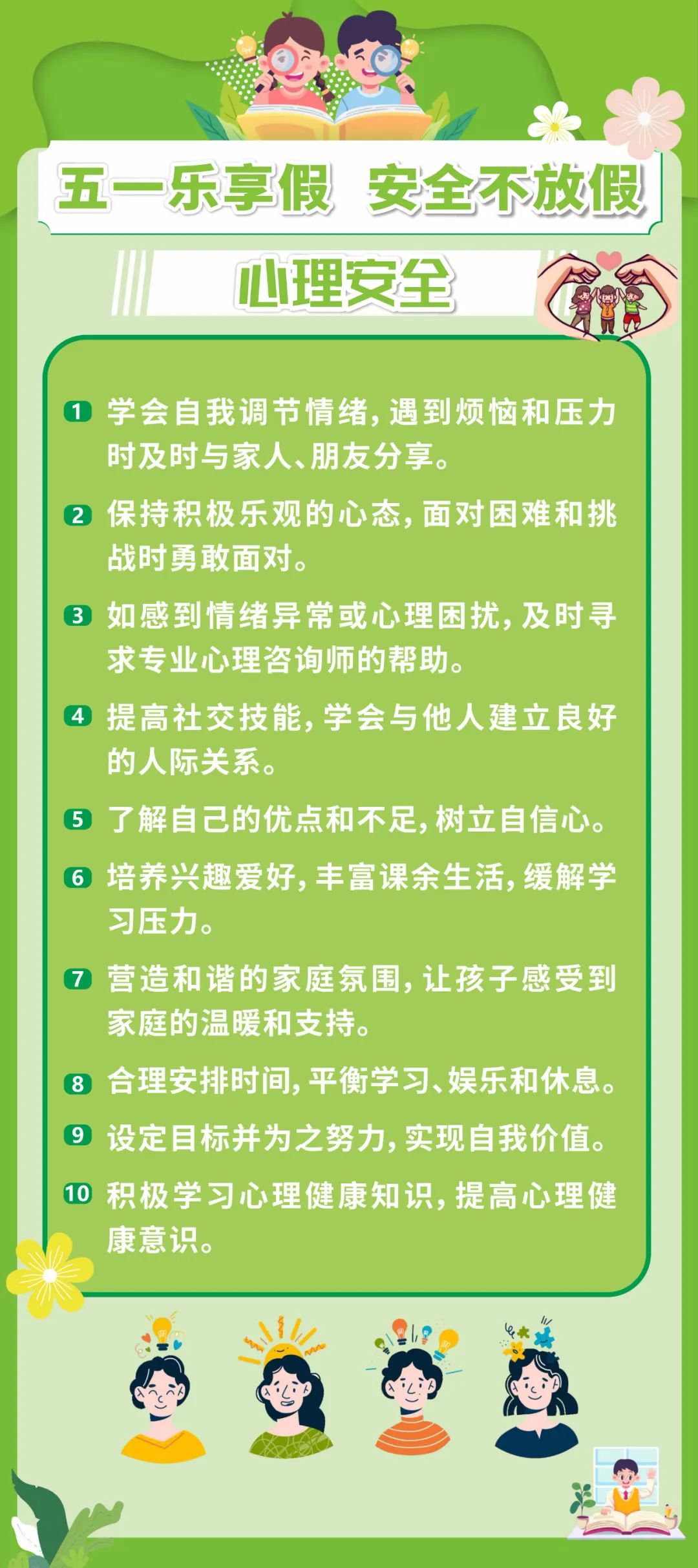 五一乐享假 安全不放假

心理安全

1 学会自我调节情绪，遇到烦恼和压力时及时与家人、朋友分享。

2 保持积极乐观的心态，面对困难和挑战时勇敢面对。

3 如感到情绪异常或心理困扰，及时寻求专业心理咨询师的帮助。

4 提高社交技能，学会与他人建立良好的人际关系。

5 了解自己的优点和不足，树立自信心。

6 培养兴趣爱好，丰富课余生活，缓解学习压力。

7 营造和谐的家庭氛围，让孩子感受到家庭的温暖和支持。

8 合理安排时间，平衡学习、娱乐和休息。

9 设定目标并为之努力，实现自我价值。

10 积极学习心理健康知识，提高心理健康意识。